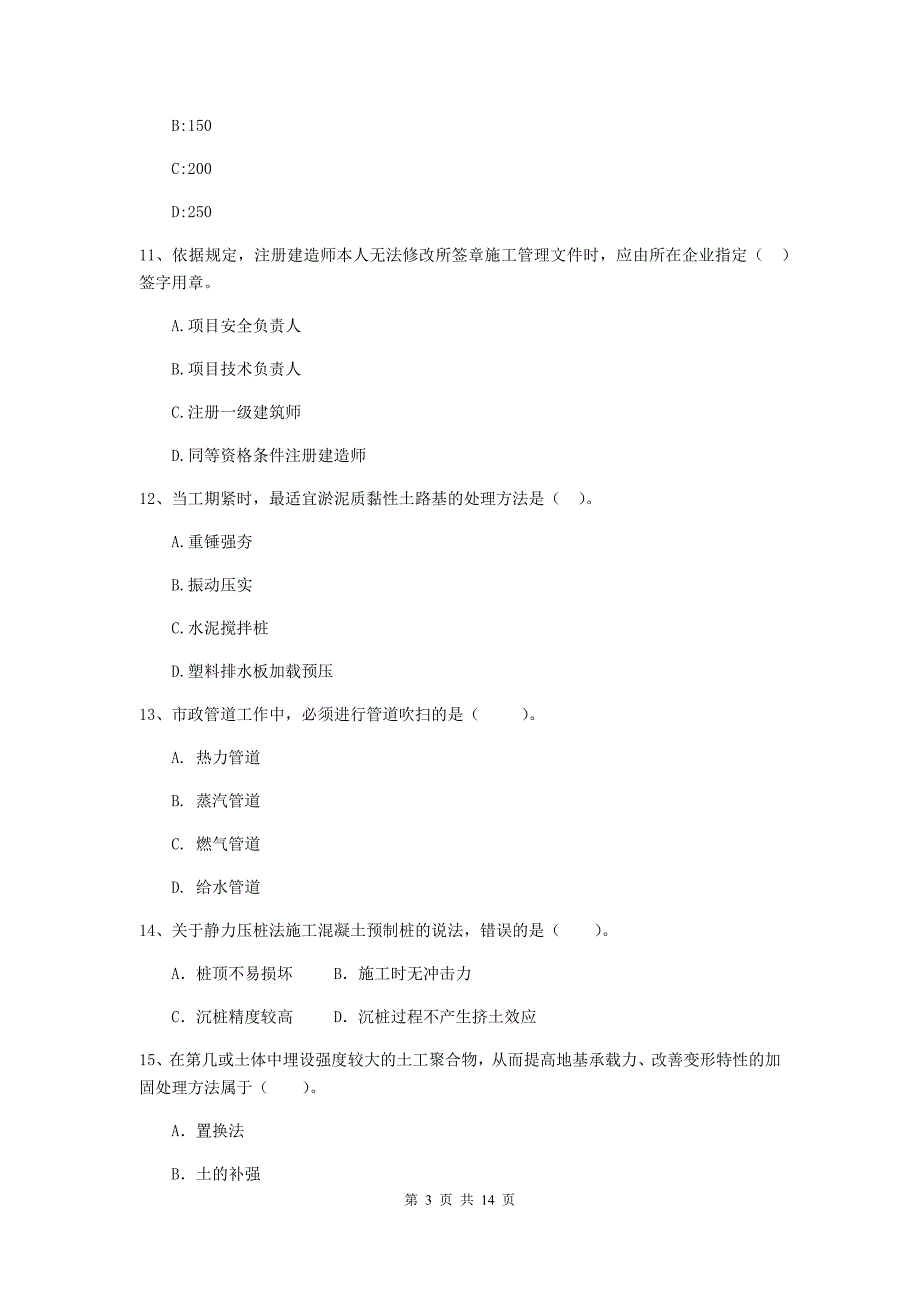 B:150

C:200

D:250

11、依据规定，注册建造师本人无法修改所签章施工管理文件时，应由所在企业指定（ ）签字用章。

A.项目安全负责人

B.项目技术负责人

C.注册一级建筑师

D.同等资格条件注册建造师

12、当工期紧时，最适宜淤泥质黏性土路基的处理方法是（ ）。

A.重锤强夯

B.振动压实

C.水泥搅拌桩

D.塑料排水板加载预压

13、市政管道工作中，必须进行管道吹扫的是（ ）。

A. 热力管道

B. 蒸汽管道

C. 燃气管道

D. 给水管道

14、关于静力压桩法施工混凝土预制桩的说法，错误的是（ ）。

A. 桩顶不易损坏　　B. 施工时无冲击力

C. 沉桩精度较高　　D. 沉桩过程不产生挤土效应

15、在第几或土体中埋设强度较大的土工聚合物，从而提高地基承载力、改善变形特性的加固处理方法属于（ ）。

A. 置换法

B. 土的补强

第 3 页 共 14 页